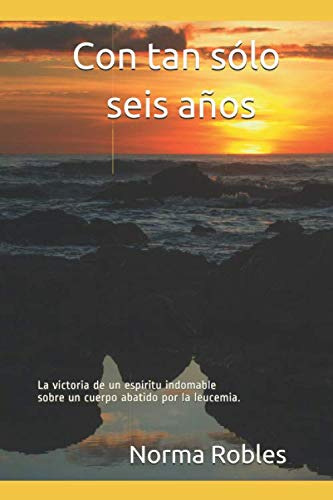 Con tan sólo seis años

La victoria de un espíritu indomable sobre un cuerpo abatido por la leucemia.

Norma Robles